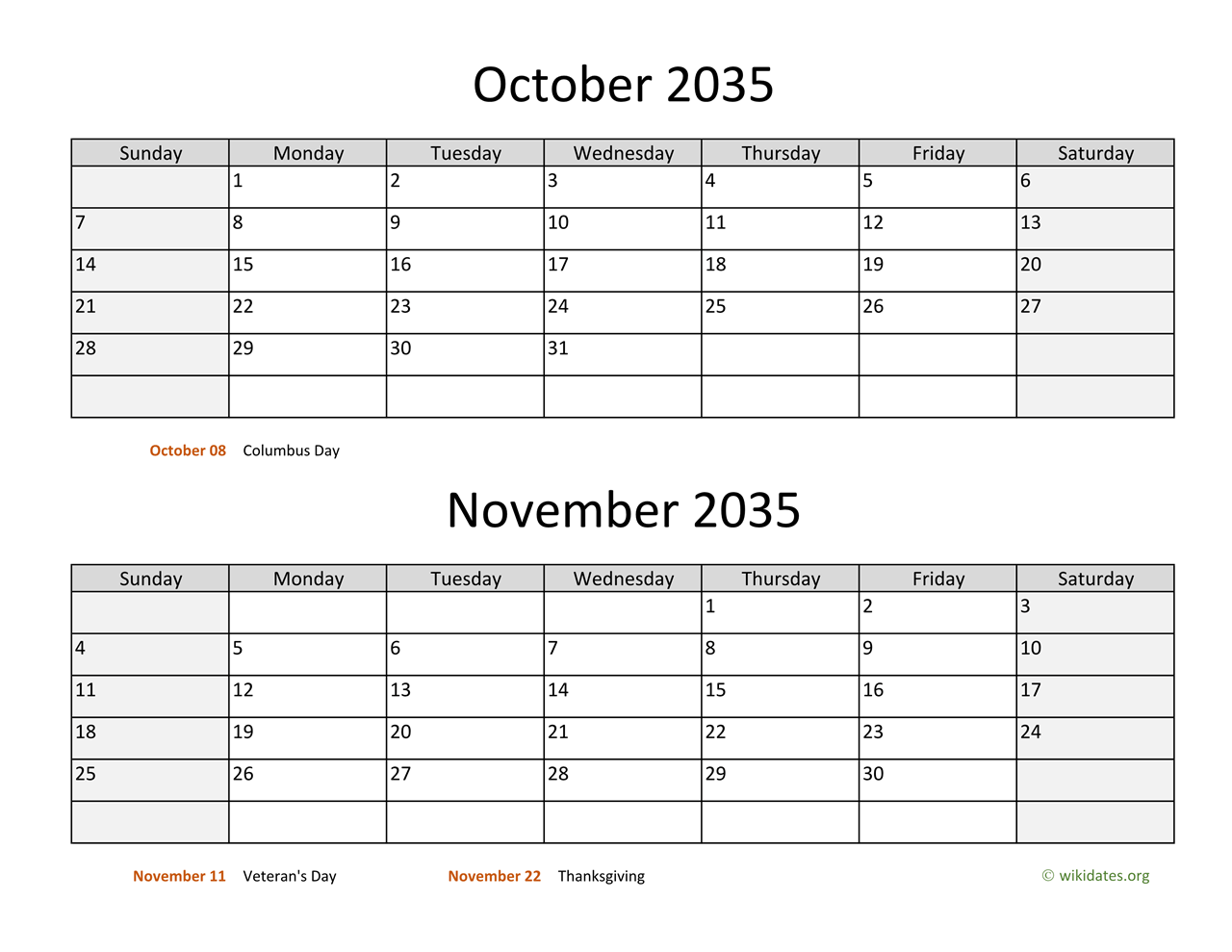 October 2035

| Sunday | Monday | Tuesday | Wednesday | Thursday | Friday | Saturday |
|---|---|---|---|---|---|---|
| | 1 | 2 | 3 | 4 | 5 | 6 |
| 7 | 8 | 9 | 10 | 11 | 12 | 13 |
| 14 | 15 | 16 | 17 | 18 | 19 | 20 |
| 21 | 22 | 23 | 24 | 25 | 26 | 27 |
| 28 | 29 | 30 | 31 | | | |
| | | | | | | |

October 08 Columbus Day

November 2035

| Sunday | Monday | Tuesday | Wednesday | Thursday | Friday | Saturday |
|---|---|---|---|---|---|---|
| | | | | 1 | 2 | 3 |
| 4 | 5 | 6 | 7 | 8 | 9 | 10 |
| 11 | 12 | 13 | 14 | 15 | 16 | 17 |
| 18 | 19 | 20 | 21 | 22 | 23 | 24 |
| 25 | 26 | 27 | 28 | 29 | 30 | |
| | | | | | | |

November 11 Veteran's Day November 22 Thanksgiving © wikidates.org